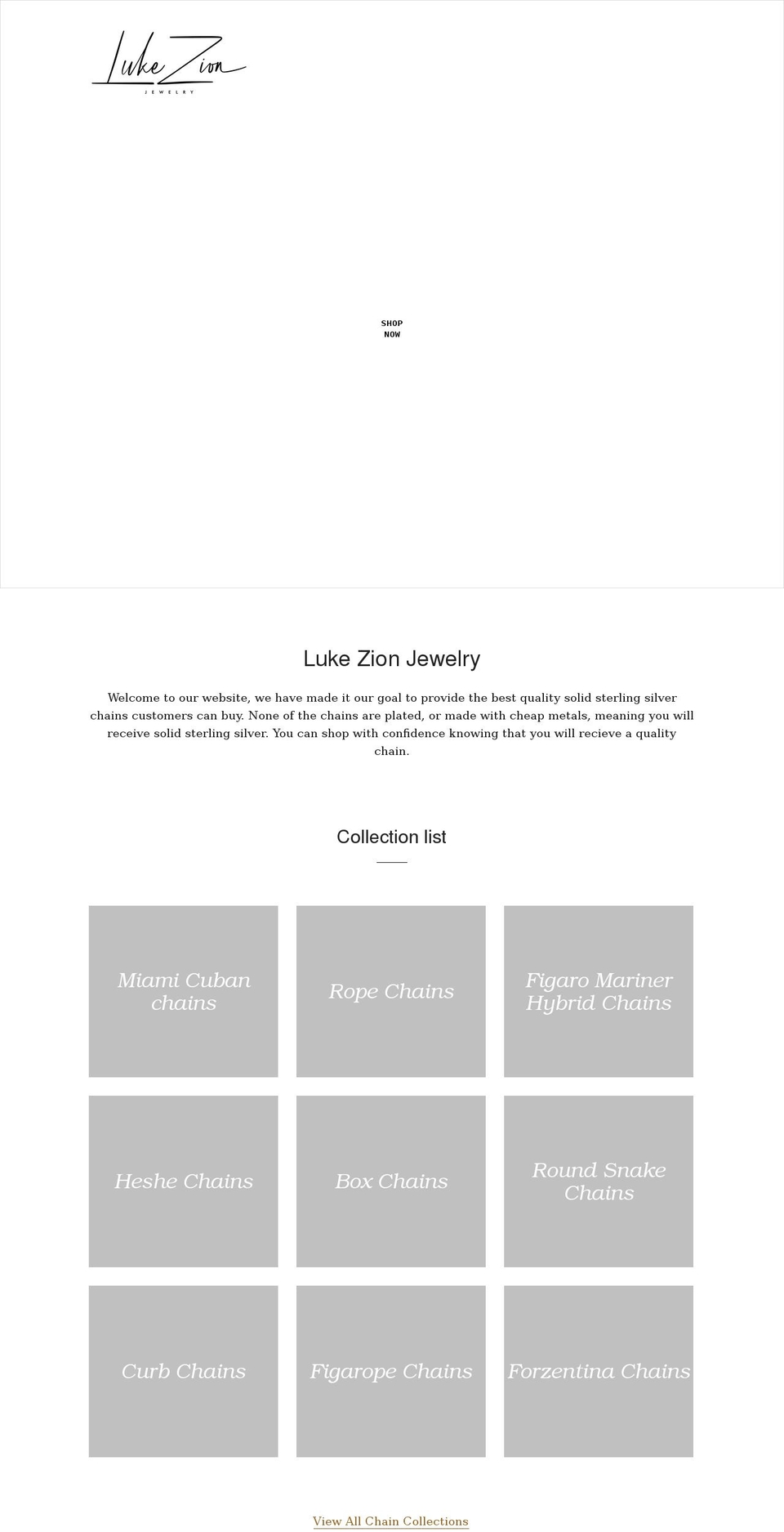 Luke Zion
JEWELRY

SHOP NOW

Luke Zion Jewelry

Welcome to our website, we have made it our goal to provide the best quality solid sterling silver chains customers can buy. None of the chains are plated, or made with cheap metals, meaning you will receive solid sterling silver. You can shop with confidence knowing that you will recieve a quality chain.

Collection list

Miami Cuban chains

Rope Chains

Figaro Mariner Hybrid Chains

Heshe Chains

Box Chains

Round Snake Chains

Curb Chains

Figarope Chains

Forzentina Chains

View All Chain Collections